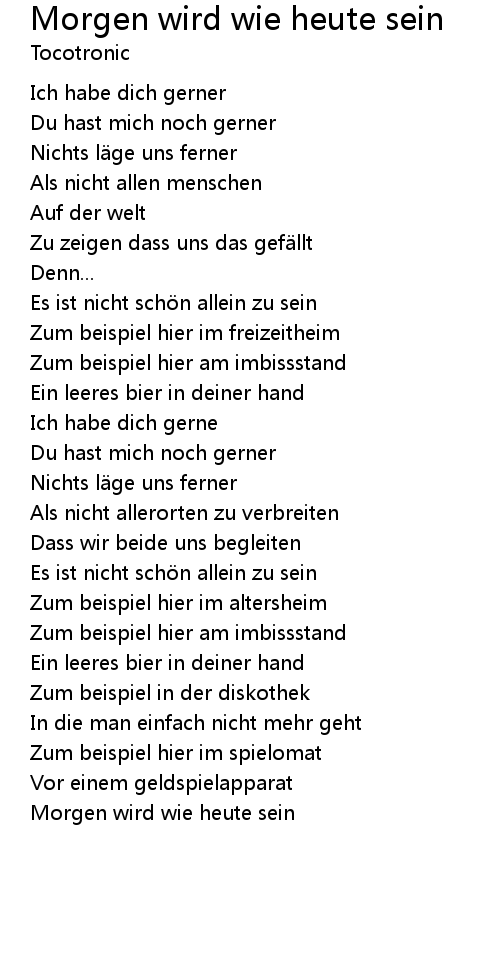 Morgen wird wie heute sein
Tocotronic

Ich habe dich gerner
Du hast mich noch gerner
Nichts läge uns ferner
Als nicht allen menschen
Auf der welt
Zu zeigen dass uns das gefällt
Denn...
Es ist nicht schön allein zu sein
Zum beispiel hier im freizeitheim
Zum beispiel hier am imbissstand
Ein leeres bier in deiner hand
Ich habe dich gerne
Du hast mich noch gerner
Nichts läge uns ferner
Als nicht allerorten zu verbreiten
Dass wir beide uns begleiten
Es ist nicht schön allein zu sein
Zum beispiel hier im altersheim
Zum beispiel hier am imbissstand
Ein leeres bier in deiner hand
Zum beispiel in der diskothek
In die man einfach nicht mehr geht
Zum beispiel hier im spielomat
Vor einem geldspielapparat
Morgen wird wie heute sein